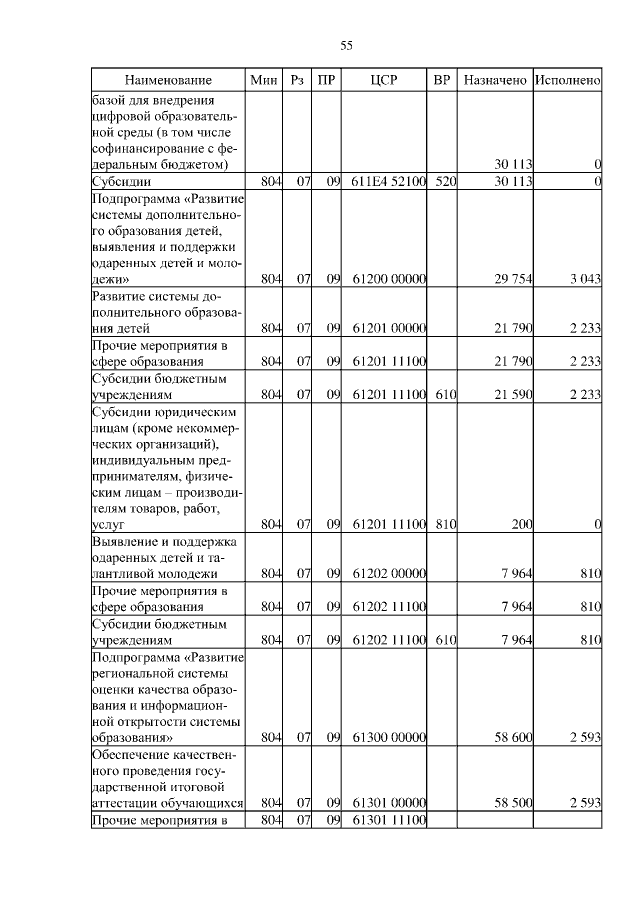 55

| Наименование | Мин | Рз | ПР | ЦСР | ВР | Назначено | Исполнено |
|---|---|---|---|---|---|---|---|
| базой для внедрения цифровой образовательной среды (в том числе софинансирование с федеральным бюджетом) | | | | | | 30 113 | 0 |
| Субсидии | 804 | 07 | 09 | 611E4 52100 | 520 | 30 113 | 0 |
| Подпрограмма «Развитие системы дополнительного образования детей, выявления и поддержки одаренных детей и молодежи» | 804 | 07 | 09 | 61200 00000 | | 29 754 | 3 043 |
| Развитие системы дополнительного образования детей | 804 | 07 | 09 | 61201 00000 | | 21 790 | 2 233 |
| Прочие мероприятия в сфере образования | 804 | 07 | 09 | 61201 11100 | | 21 790 | 2 233 |
| Субсидии бюджетным учреждениям | 804 | 07 | 09 | 61201 11100 | 610 | 21 590 | 2 233 |
| Субсидии юридическим лицам (кроме некоммерческих организаций), индивидуальным предпринимателям, физическим лицам – производителям товаров, работ, услуг | 804 | 07 | 09 | 61201 11100 | 810 | 200 | 0 |
| Выявление и поддержка одаренных детей и талантливой молодежи | 804 | 07 | 09 | 61202 00000 | | 7 964 | 810 |
| Прочие мероприятия в сфере образования | 804 | 07 | 09 | 61202 11100 | | 7 964 | 810 |
| Субсидии бюджетным учреждениям | 804 | 07 | 09 | 61202 11100 | 610 | 7 964 | 810 |
| Подпрограмма «Развитие региональной системы оценки качества образования и информационной открытости системы образования» | 804 | 07 | 09 | 61300 00000 | | 58 600 | 2 593 |
| Обеспечение качественного проведения государственной итоговой аттестации обучающихся | 804 | 07 | 09 | 61301 00000 | | 58 500 | 2 593 |
| Прочие мероприятия в | 804 | 07 | 09 | 61301 11100 | | | |